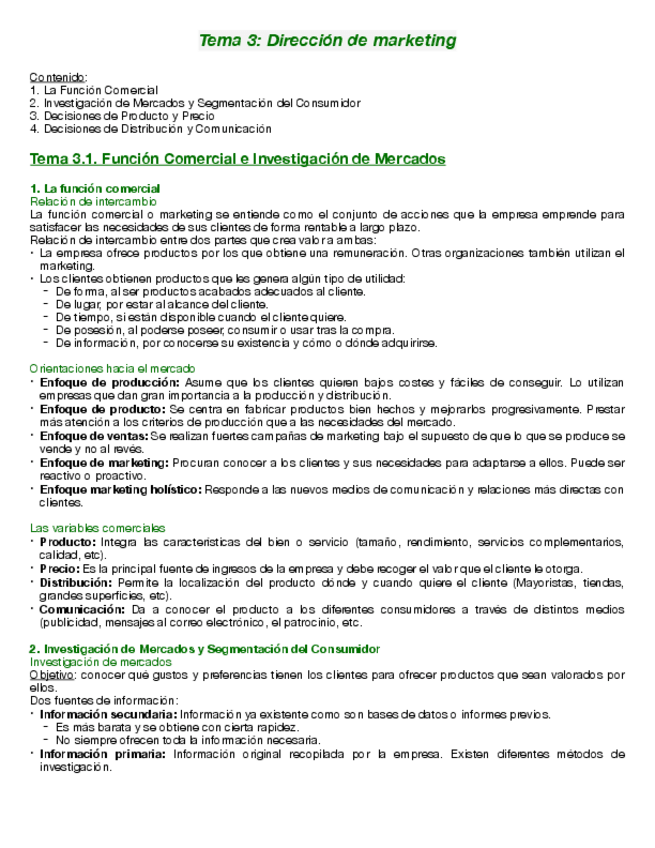 Tema 3: Dirección de marketing

Contenido:
1. La Función Comercial
2. Investigación de Mercados y Segmentación del Consumidor
3. Decisiones de Producto y Precio
4. Decisiones de Distribución y Comunicación

Tema 3.1. Función Comercial e Investigación de Mercados

1. La función comercial
Relación de intercambio
La función comercial o marketing se entiende como el conjunto de acciones que la empresa emprende para satisfacer las necesidades de sus clientes de forma rentable a largo plazo.
Relación de intercambio entre dos partes que crea valor a ambas:
• La empresa ofrece productos por los que obtiene una remuneración. Otras organizaciones también utilizan el marketing.
• Los clientes obtienen productos que les genera algún tipo de utilidad:
– De forma, al ser productos acabados adecuados al cliente.
– De lugar, por estar al alcance del cliente.
– De tiempo, si están disponible cuando el cliente quiere.
– De posesión, al poderse poseer, consumir o usar tras la compra.
– De información, por conocerse su existencia y cómo o dónde adquirirse.

Orientaciones hacia el mercado
• Enfoque de producción: Asume que los clientes quieren bajos costes y fáciles de conseguir. Lo utilizan empresas que dan gran importancia a la producción y distribución.
• Enfoque de producto: Se centra en fabricar productos bien hechos y mejorarlos progresivamente. Prestar más atención a los criterios de producción que a las necesidades del mercado.
• Enfoque de ventas: Se realizan fuertes campañas de marketing bajo el supuesto de que lo que se produce se vende y no al revés.
• Enfoque de marketing: Procuran conocer a los clientes y sus necesidades para adaptarse a ellos. Puede ser reactivo o proactivo.
• Enfoque marketing holístico: Responde a las nuevos medios de comunicación y relaciones más directas con clientes.

Las variables comerciales
• Producto: Integra las características del bien o servicio (tamaño, rendimiento, servicios complementarios, calidad, etc).
• Precio: Es la principal fuente de ingresos de la empresa y debe recoger el valor que el cliente le otorga.
• Distribución: Permite la localización del producto dónde y cuando quiere el cliente (Mayoristas, tiendas, grandes superficies, etc).
• Comunicación: Da a conocer el producto a los diferentes consumidores a través de distintos medios (publicidad, mensajes al correo electrónico, el patrocinio, etc.

2. Investigación de Mercados y Segmentación del Consumidor
Investigación de mercados
Objetivo: conocer qué gustos y preferencias tienen los clientes para ofrecer productos que sean valorados por ellos.
Dos fuentes de información:
• Información secundaria: Información ya existente como son bases de datos o informes previos.
– Es más barata y se obtiene con cierta rapidez.
– No siempre ofrecen toda la información necesaria.
• Información primaria: Información original recopilada por la empresa. Existen diferentes métodos de investigación.